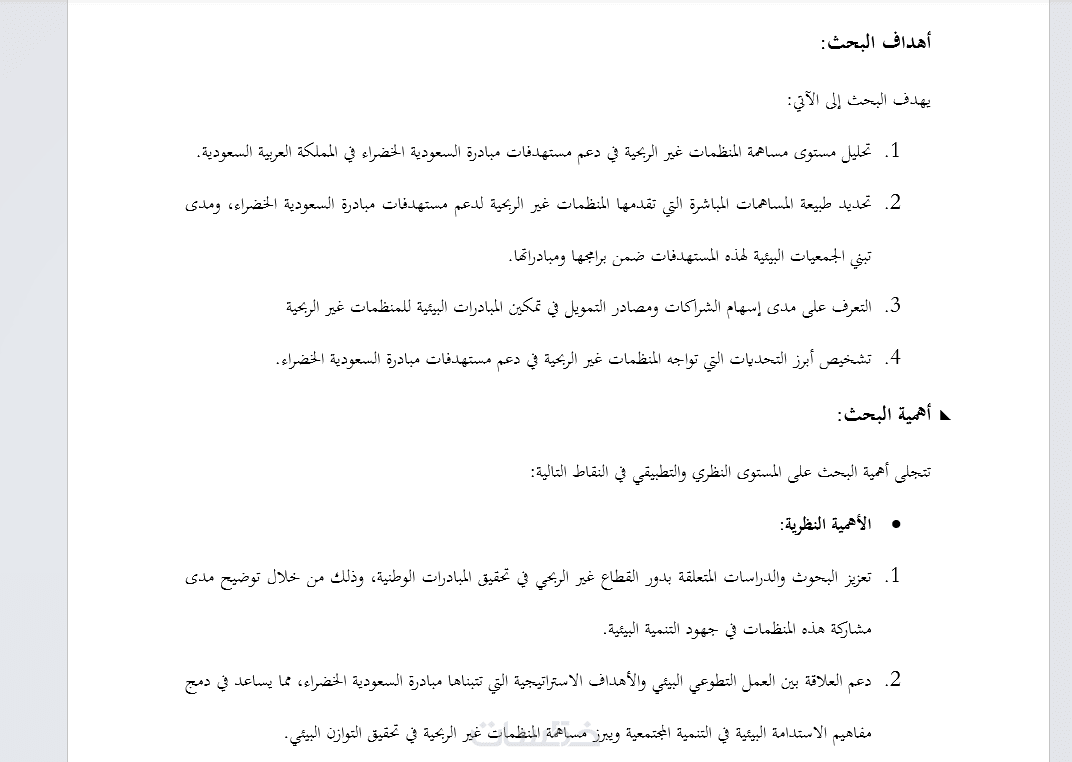 أهداف البحث:

يهدف البحث إلى الآتي:

1. تحليل مستوى مساهمة المنظمات غير الربحية في دعم مستهدفات مبادرة السعودية الخضراء في المملكة العربية السعودية.

2. تحديد طبيعة المساهمات المباشرة التي تقدمها المنظمات غير الربحية لدعم مستهدفات مبادرة السعودية الخضراء، ومدى تبني الجمعيات البيئية لهذه المستهدفات ضمن برامجها ومبادراتها.

3. التعرف على مدى إسهام الشراكات ومصادر التمويل في تمكين المبادرات البيئية للمنظمات غير الربحية

4. تشخيص أبرز التحديات التي تواجه المنظمات غير الربحية في دعم مستهدفات مبادرة السعودية الخضراء.

أهمية البحث:

تتجلى أهمية البحث على المستوى النظري والتطبيقي في النقاط التالية:

• الأهمية النظرية:

1. تعزيز البحوث والدراسات المتعلقة بدور القطاع غير الربحي في تحقيق المبادرات الوطنية، وذلك من خلال توضيح مدى مشاركة هذه المنظمات في جهود التنمية البيئية.

2. دعم العلاقة بين العمل التطوعي البيئي والأهداف الاستراتيجية التي تتبناها مبادرة السعودية الخضراء، مما يساعد في دمج مفاهيم الاستدامة البيئية في التنمية المجتمعية ويبرز مساهمة المنظمات غير الربحية في تحقيق التوازن البيئي.